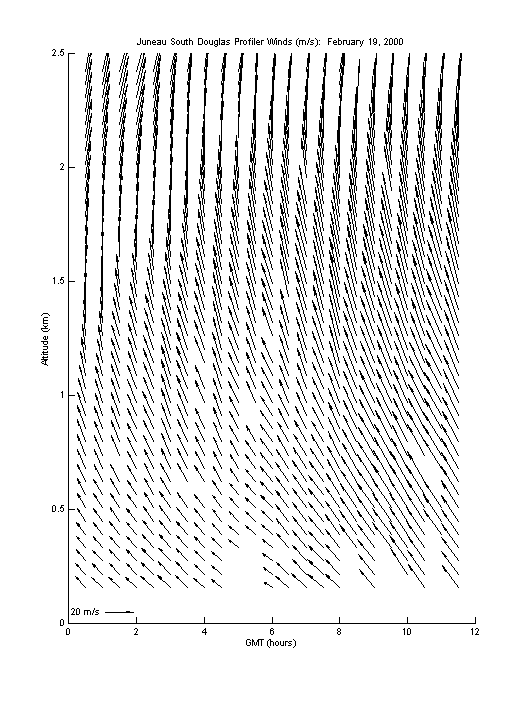 Juneau South Douglas Profiler Winds (m/s): February 19, 2000

2.5
2
1.5
1
0.5
0

Altitude (km)

20 m/s

0 2 4 6 8 10 12

GMT (hours)